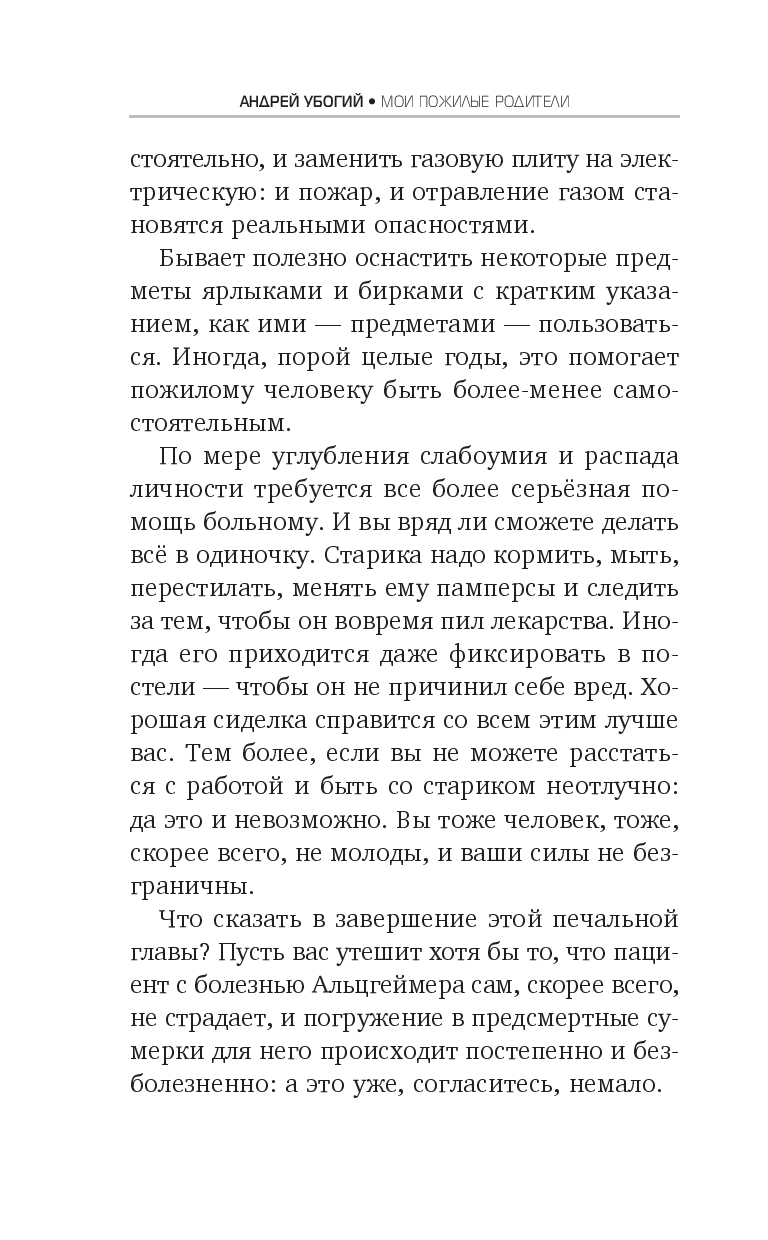 АНДРЕЙ УБОГИЙ • МОИ ПОЖИЛЫЕ РОДИТЕЛИ

стоятельно, и заменить газовую плиту на электрическую: и пожар, и отравление газом становятся реальными опасностями.

Бывает полезно оснастить некоторые предметы ярлыками и бирками с кратким указанием, как ими — предметами — пользоваться. Иногда, порой целые годы, это помогает пожилому человеку быть более-менее самостоятельным.

По мере углубления слабоумия и распада личности требуется все более серьёзная помощь больному. И вы вряд ли сможете делать всё в одиночку. Старика надо кормить, мыть, перестилать, менять ему памперсы и следить за тем, чтобы он вовремя пил лекарства. Иногда его приходится даже фиксировать в постели — чтобы он не причинил себе вред. Хорошая сиделка справится со всем этим лучше вас. Тем более, если вы не можете расстаться с работой и быть со стариком неотлучно: да это и невозможно. Вы тоже человек, тоже, скорее всего, не молоды, и ваши силы не безграничны.

Что сказать в завершение этой печальной главы? Пусть вас утешит хотя бы то, что пациент с болезнью Альцгеймера сам, скорее всего, не страдает, и погружение в предсмертные сумерки для него происходит постепенно и безболезненно: а это уже, согласитесь, немало.